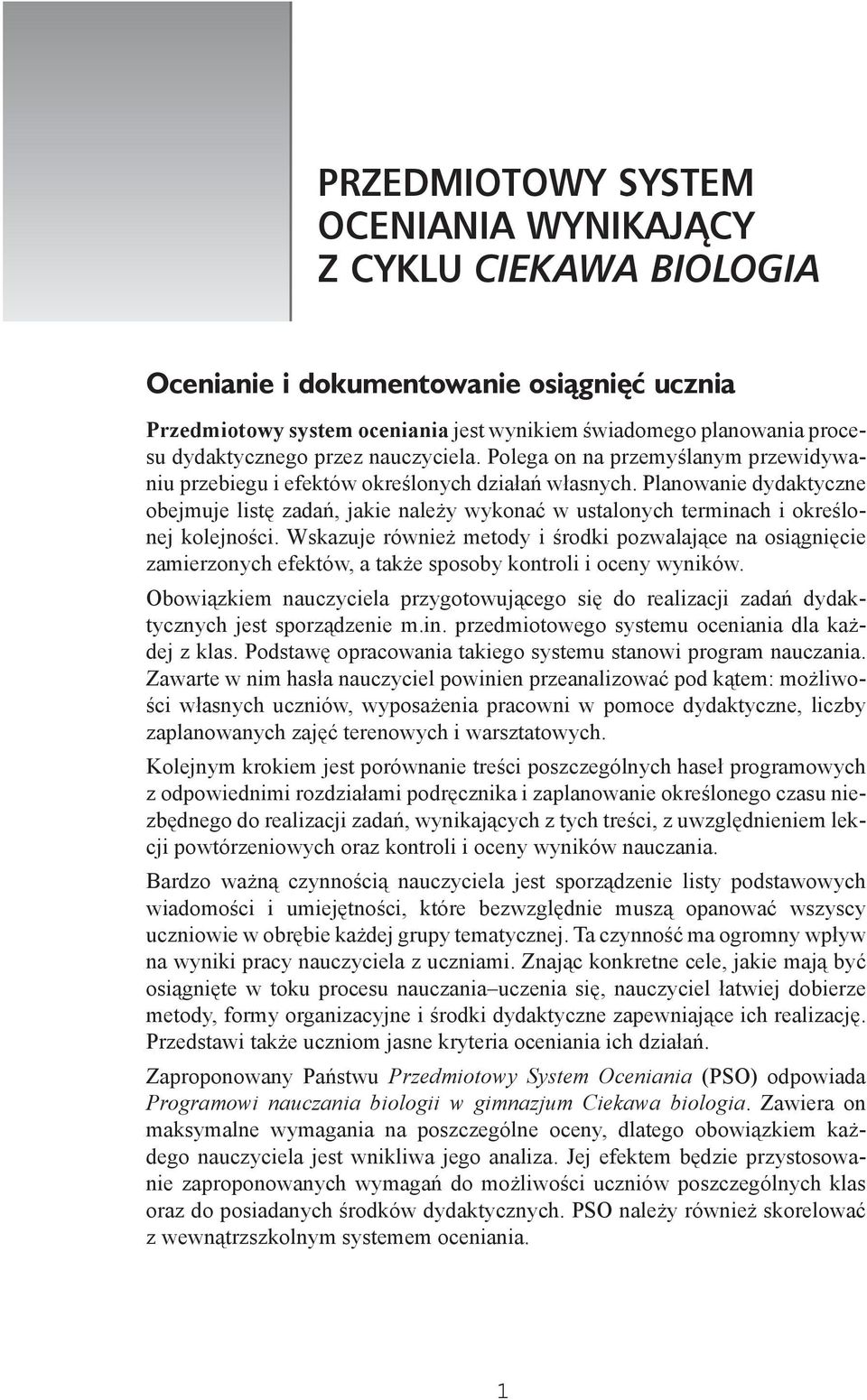 PRZEDMIOTOWY SYSTEM OCENIANIA WYNIKAJĄCY Z CYKLU CIEKAWA BIOLOGIA

Ocenianie i dokumentowanie osiągnięć ucznia

Przedmiotowy system oceniania jest wynikiem świadomego planowania procesu dydaktycznego przez nauczyciela. Polega on na przemyślanym przewidywaniu przebiegu i efektów określonych działań własnych. Planowanie dydaktyczne obejmuje listę zadań, jakie należy wykonać w ustalonych terminach i określonej kolejności. Wskazuje również metody i środki pozwalające na osiągnięcie zamierzonych efektów, a także sposoby kontroli i oceny wyników.

Obowiązkiem nauczyciela przygotowującego się do realizacji zadań dydaktycznych jest sporządzenie m.in. przedmiotowego systemu oceniania dla każdej z klas. Podstawę opracowania takiego systemu stanowi program nauczania. Zawarte w nim hasła nauczyciel powinien przeanalizować pod kątem: możliwości własnych uczniów, wyposażenia pracowni w pomoce dydaktyczne, liczby zaplanowanych zajęć terenowych i warsztatowych.

Kolejnym krokiem jest porównanie treści poszczególnych haseł programowych z odpowiednimi rozdziałami podręcznika i zaplanowanie określonego czasu niezbędnego do realizacji zadań, wynikających z tych treści, z uwzględnieniem lekcji powtórzeniowych oraz kontroli i oceny wyników nauczania.

Bardzo ważną czynnością nauczyciela jest sporządzenie listy podstawowych wiadomości i umiejętności, które bezwzględnie muszą opanować wszyscy uczniowie w obrębie każdej grupy tematycznej. Ta czynność ma ogromny wpływ na wyniki pracy nauczyciela z uczniami. Znając konkretne cele, jakie mają być osiągnięte w toku procesu nauczania–uczenia się, nauczyciel łatwiej dobierze metody, formy organizacyjne i środki dydaktyczne zapewniające ich realizację. Przedstawi także uczniom jasne kryteria oceniania ich działań.

Zaproponowany Państwu Przedmiotowy System Oceniania (PSO) odpowiada Programowi nauczania biologii w gimnazjum Ciekawa biologia. Zawiera on maksymalne wymagania na poszczególne oceny, dlatego obowiązkiem każdego nauczyciela jest wnikliwa jego analiza. Jej efektem będzie przystosowanie zaproponowanych wymagań do możliwości uczniów poszczególnych klas oraz do posiadanych środków dydaktycznych. PSO należy również skorelować z wewnątrzszkolnym systemem oceniania.

1